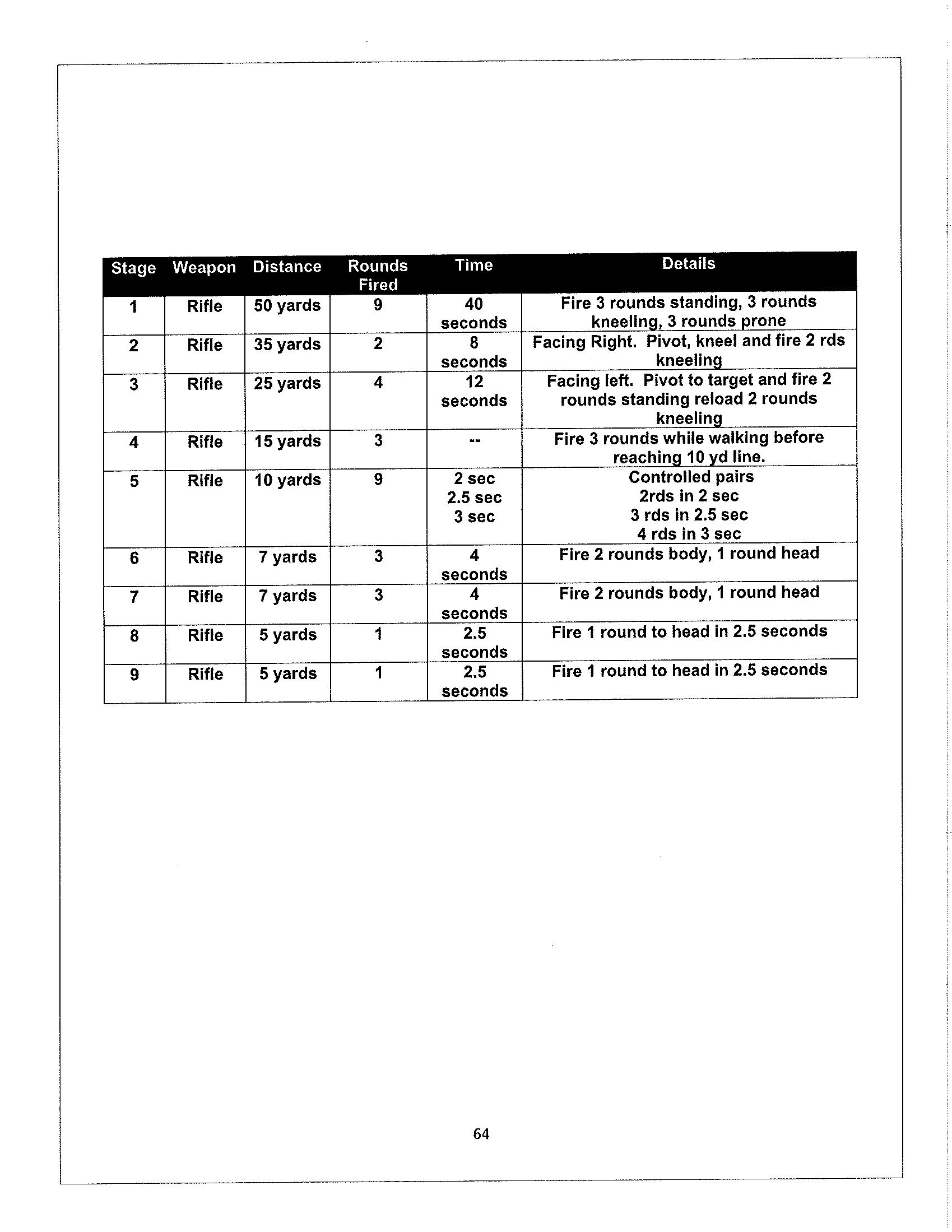 | Stage | Weapon | Distance | Rounds Fired | Time | Details |
|---|---|---|---|---|---|
| 1 | Rifle | 50 yards | 9 | 40 seconds | Fire 3 rounds standing, 3 rounds kneeling, 3 rounds prone |
| 2 | Rifle | 35 yards | 2 | 8 seconds | Facing Right. Pivot, kneel and fire 2 rds kneeling |
| 3 | Rifle | 25 yards | 4 | 12 seconds | Facing left. Pivot to target and fire 2 rounds standing reload 2 rounds kneeling |
| 4 | Rifle | 15 yards | 3 | -- | Fire 3 rounds while walking before reaching 10 yd line. |
| 5 | Rifle | 10 yards | 9 | 2 sec 2.5 sec 3 sec | Controlled pairs 2rds in 2 sec 3 rds in 2.5 sec 4 rds in 3 sec |
| 6 | Rifle | 7 yards | 3 | 4 seconds | Fire 2 rounds body, 1 round head |
| 7 | Rifle | 7 yards | 3 | 4 seconds | Fire 2 rounds body, 1 round head |
| 8 | Rifle | 5 yards | 1 | 2.5 seconds | Fire 1 round to head in 2.5 seconds |
| 9 | Rifle | 5 yards | 1 | 2.5 seconds | Fire 1 round to head in 2.5 seconds |

64